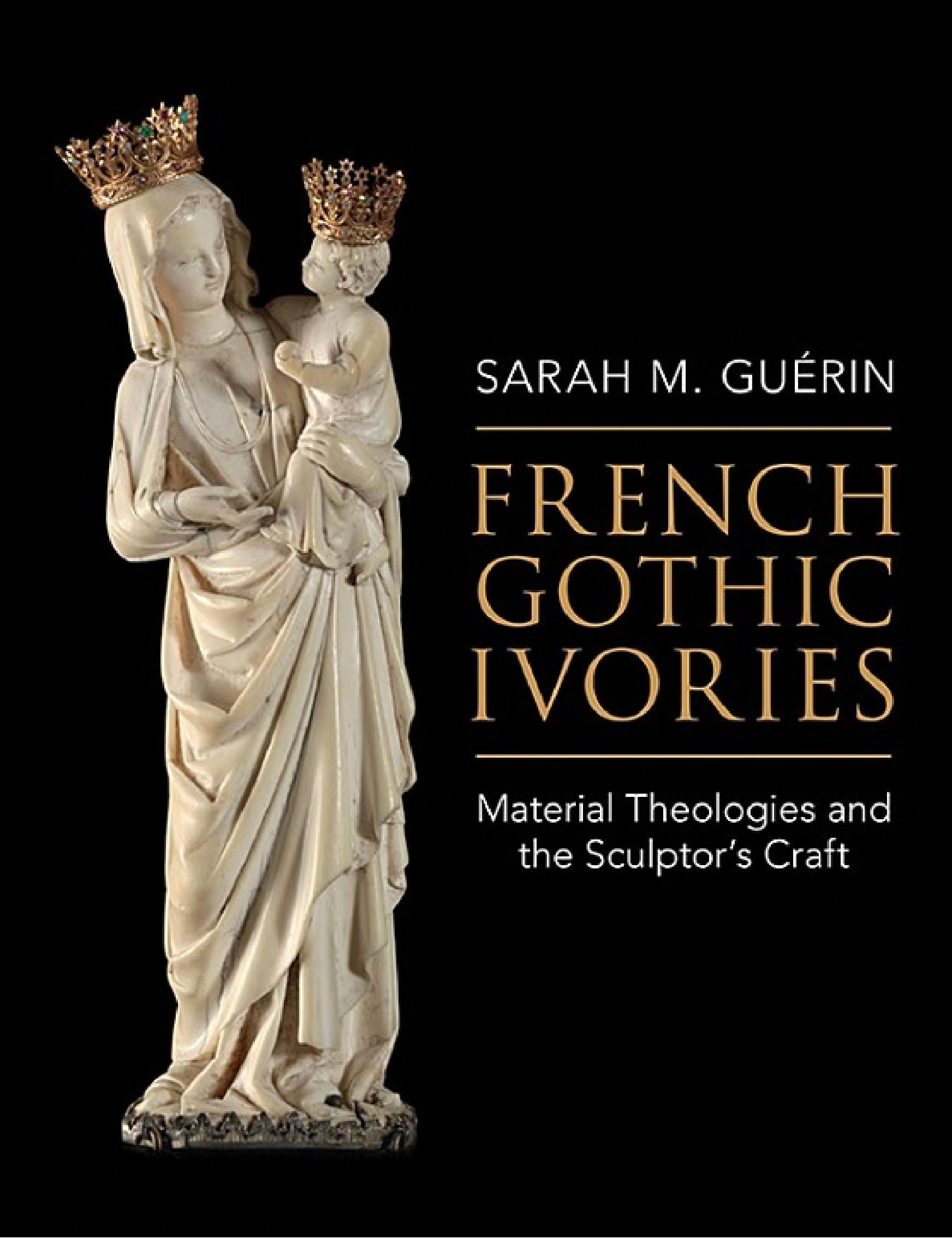 SARAH M. GUÉRIN

FRENCH GOTHIC IVORIES

Material Theologies and the Sculptor's Craft